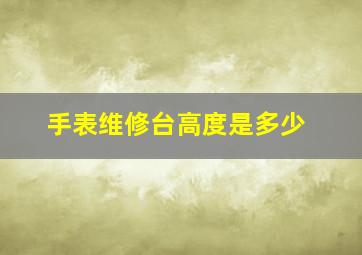 手表维修台高度是多少